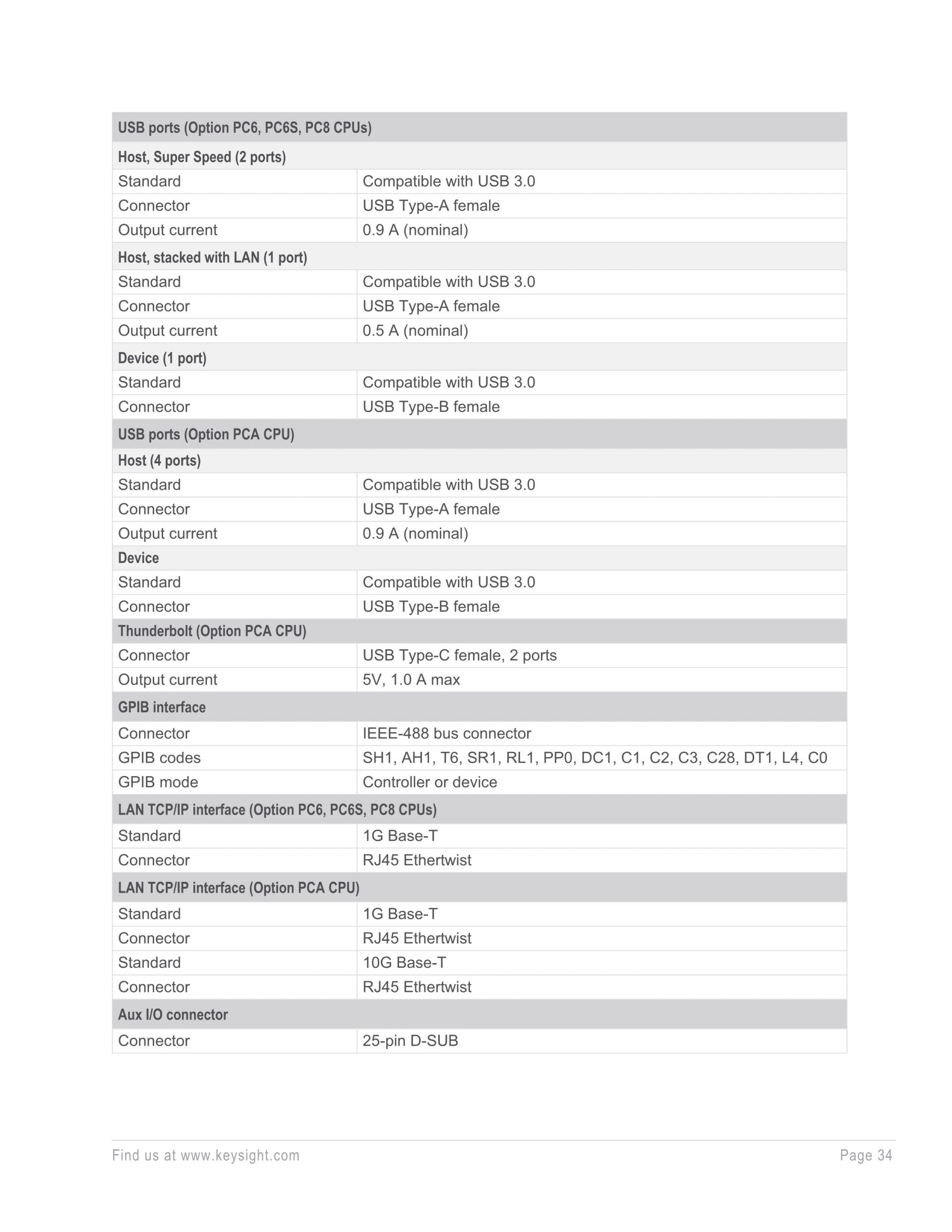 | USB ports (Option PC6, PC6S, PC8 CPUs) | |
|---|---|
| Host, Super Speed (2 ports) | |
| Standard | Compatible with USB 3.0 |
| Connector | USB Type-A female |
| Output current | 0.9 A (nominal) |
| Host, stacked with LAN (1 port) | |
| Standard | Compatible with USB 3.0 |
| Connector | USB Type-A female |
| Output current | 0.5 A (nominal) |
| Device (1 port) | |
| Standard | Compatible with USB 3.0 |
| Connector | USB Type-B female |
| USB ports (Option PCA CPU) | |
| Host (4 ports) | |
| Standard | Compatible with USB 3.0 |
| Connector | USB Type-A female |
| Output current | 0.9 A (nominal) |
| Device | |
| Standard | Compatible with USB 3.0 |
| Connector | USB Type-B female |
| Thunderbolt (Option PCA CPU) | |
| Connector | USB Type-C female, 2 ports |
| Output current | 5V, 1.0 A max |
| GPIB interface | |
| Connector | IEEE-488 bus connector |
| GPIB codes | SH1, AH1, T6, SR1, RL1, PP0, DC1, C1, C2, C3, C28, DT1, L4, C0 |
| GPIB mode | Controller or device |
| LAN TCP/IP interface (Option PC6, PC6S, PC8 CPUs) | |
| Standard | 1G Base-T |
| Connector | RJ45 Ethertwist |
| LAN TCP/IP interface (Option PCA CPU) | |
| Standard | 1G Base-T |
| Connector | RJ45 Ethertwist |
| Standard | 10G Base-T |
| Connector | RJ45 Ethertwist |
| Aux I/O connector | |
| Connector | 25-pin D-SUB |

Find us at www.keysight.com

Page 34